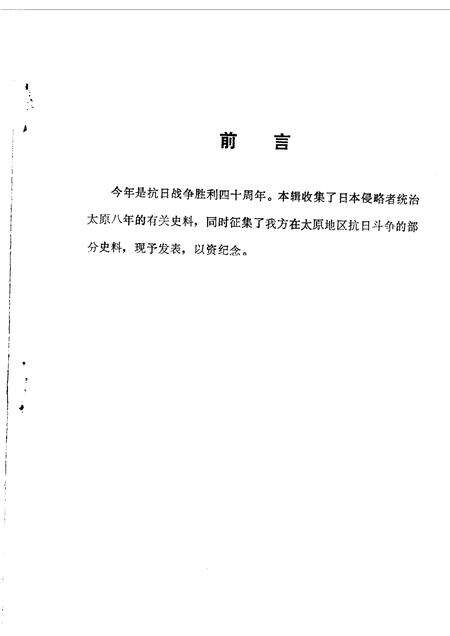 前　言

今年是抗日战争胜利四十周年。本辑收集了日本侵略者统治太原八年的有关史料，同时征集了我方在太原地区抗日斗争的部分史料，现予发表，以资纪念。